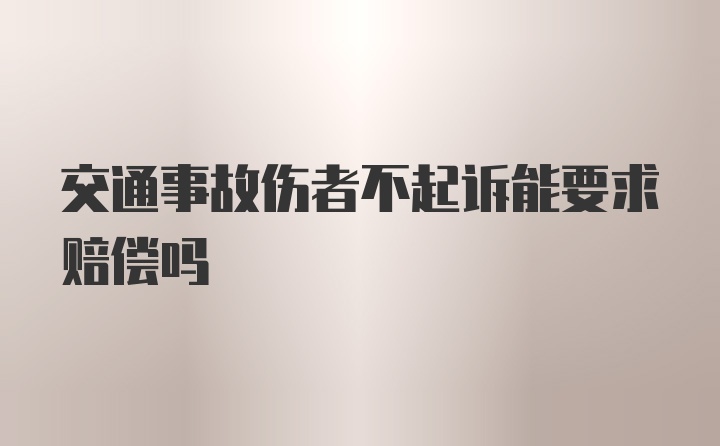 交通事故伤者不起诉能要求赔偿吗